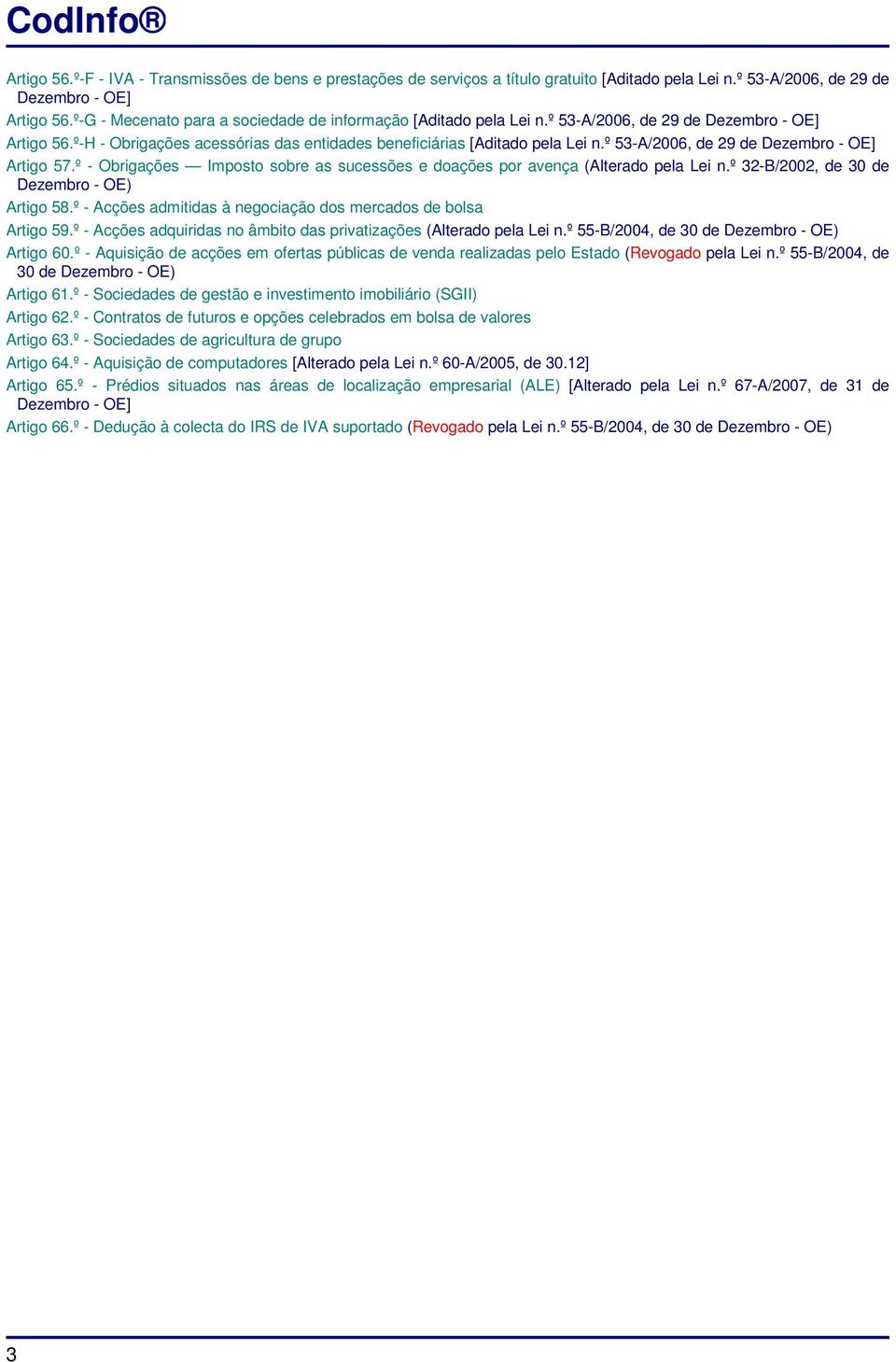 CodInfo®

Artigo 56.º-F - IVA - Transmissões de bens e prestações de serviços a título gratuito [Aditado pela Lei n.º 53-A/2006, de 29 de Dezembro - OE]
Artigo 56.º-G - Mecenato para a sociedade de informação [Aditado pela Lei n.º 53-A/2006, de 29 de Dezembro - OE]
Artigo 56.º-H - Obrigações acessórias das entidades beneficiárias [Aditado pela Lei n.º 53-A/2006, de 29 de Dezembro - OE]
Artigo 57.º - Obrigações — Imposto sobre as sucessões e doações por avença (Alterado pela Lei n.º 32-B/2002, de 30 de Dezembro - OE)
Artigo 58.º - Acções admitidas à negociação dos mercados de bolsa
Artigo 59.º - Acções adquiridas no âmbito das privatizações (Alterado pela Lei n.º 55-B/2004, de 30 de Dezembro - OE)
Artigo 60.º - Aquisição de acções em ofertas públicas de venda realizadas pelo Estado (Revogado pela Lei n.º 55-B/2004, de 30 de Dezembro - OE)
Artigo 61.º - Sociedades de gestão e investimento imobiliário (SGII)
Artigo 62.º - Contratos de futuros e opções celebrados em bolsa de valores
Artigo 63.º - Sociedades de agricultura de grupo
Artigo 64.º - Aquisição de computadores [Alterado pela Lei n.º 60-A/2005, de 30.12]
Artigo 65.º - Prédios situados nas áreas de localização empresarial (ALE) [Alterado pela Lei n.º 67-A/2007, de 31 de Dezembro - OE]
Artigo 66.º - Dedução à colecta do IRS de IVA suportado (Revogado pela Lei n.º 55-B/2004, de 30 de Dezembro - OE)

3